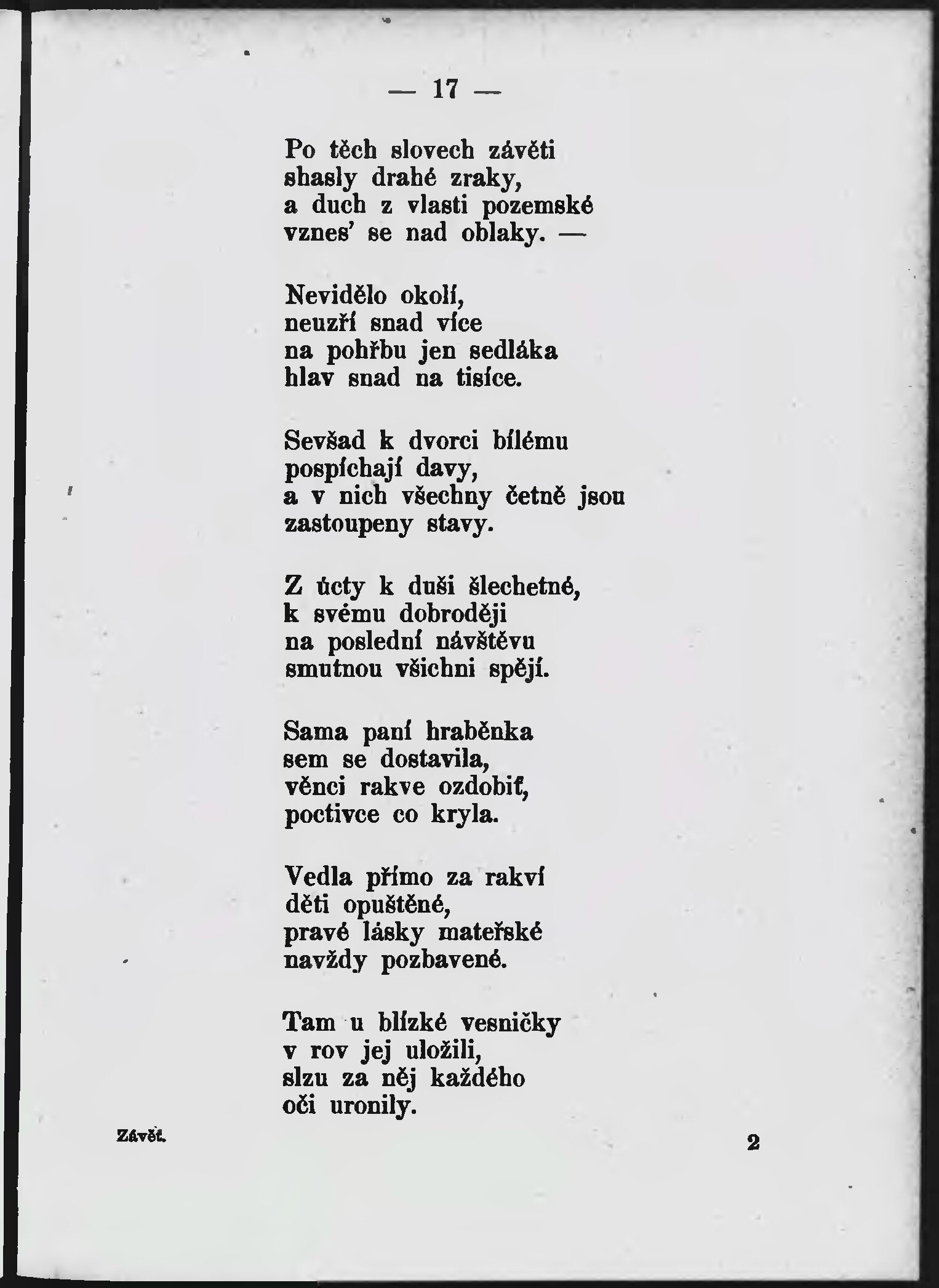 — 17 —

Po těch slovech závěti
shasly drahé zraky,
a duch z vlasti pozemské
vznes' se nad oblaky. —

Nevidělo okolí,
neuzří snad více
na pohřbu jen sedláka
hlav snad na tisíce.

Sevšad k dvorci bílému
pospíchají davy,
a v nich všechny četně jsou
zastoupeny stavy.

Z úcty k duši šlechetné,
k svému dobroději
na poslední návštěvu
smutnou všichni spějí.

Sama paní hraběnka
sem se dostavila,
věnci rakve ozdobiť,
poctivce co kryla.

Vedla přímo za rakví
děti opuštěné,
pravé lásky mateřské
navždy pozbavené.

Tam u blízké vesničky
v rov jej uložili,
slzu za něj každého
oči uronily.

Závěť. 2